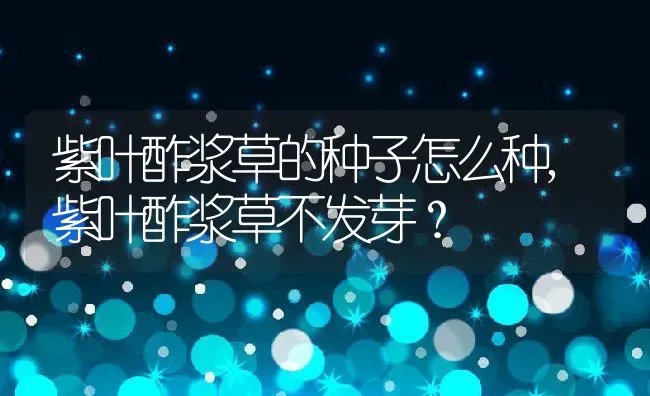 紫叶酢浆草的种子怎么种,紫叶酢浆草不发芽？